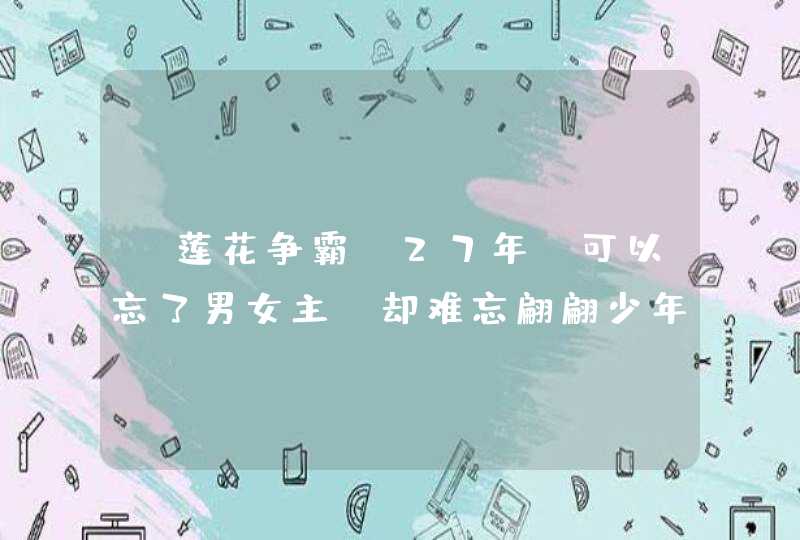 莲花争霸 27年 可以忘了男女主 却难忘翩翩少年

STATIONERY